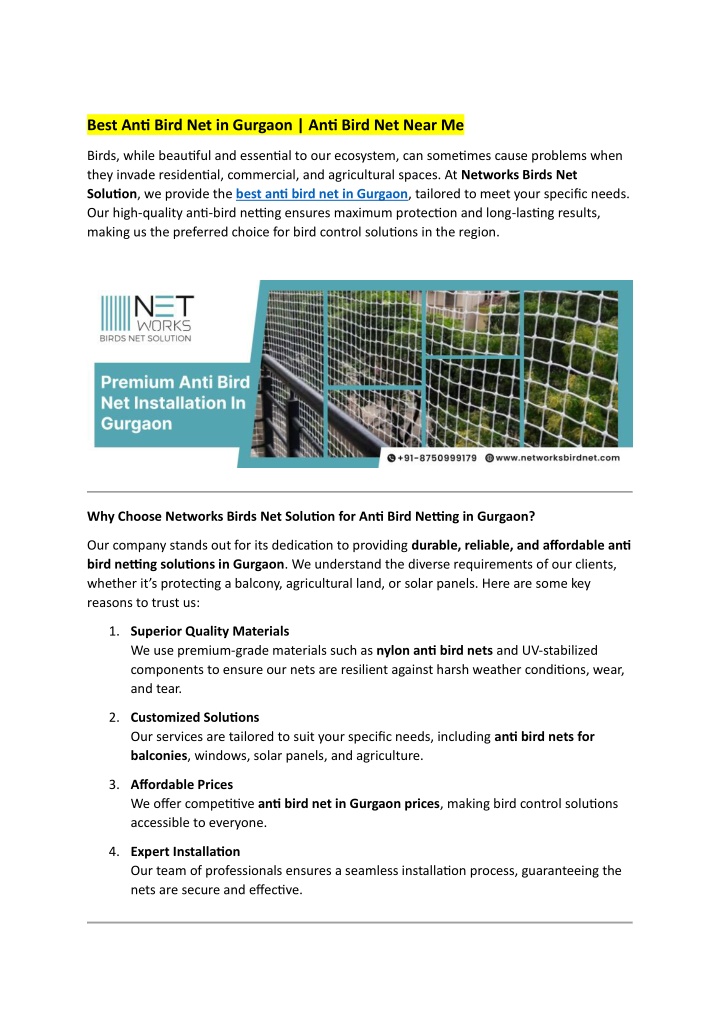 Best Anti Bird Net in Gurgaon | Anti Bird Net Near Me

Birds, while beautiful and essential to our ecosystem, can sometimes cause problems when they invade residential, commercial, and agricultural spaces. At Networks Birds Net Solution, we provide the best anti bird net in Gurgaon, tailored to meet your specific needs. Our high-quality anti-bird netting ensures maximum protection and long-lasting results, making us the preferred choice for bird control solutions in the region.

NET WORKS
BIRDS NET SOLUTION

Premium Anti Bird Net Installation In Gurgaon

+91-8750999179 www.networksbirdnet.com

Why Choose Networks Birds Net Solution for Anti Bird Netting in Gurgaon?

Our company stands out for its dedication to providing durable, reliable, and affordable anti bird netting solutions in Gurgaon. We understand the diverse requirements of our clients, whether it's protecting a balcony, agricultural land, or solar panels. Here are some key reasons to trust us:

1. Superior Quality Materials
We use premium-grade materials such as nylon anti bird nets and UV-stabilized components to ensure our nets are resilient against harsh weather conditions, wear, and tear.

2. Customized Solutions
Our services are tailored to suit your specific needs, including anti bird nets for balconies, windows, solar panels, and agriculture.

3. Affordable Prices
We offer competitive anti bird net in Gurgaon prices, making bird control solutions accessible to everyone.

4. Expert Installation
Our team of professionals ensures a seamless installation process, guaranteeing the nets are secure and effective.